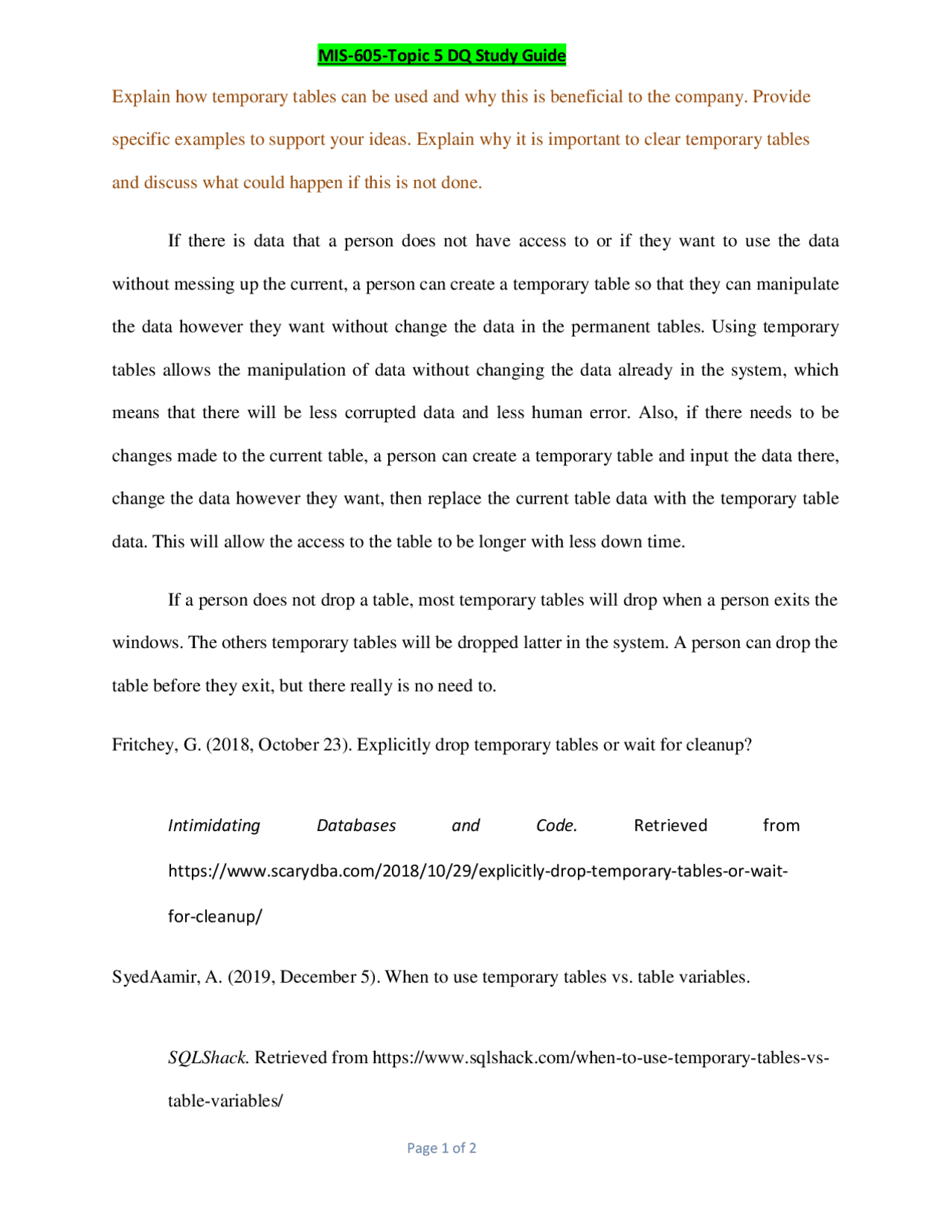 MIS-605-Topic 5 DQ Study Guide

Explain how temporary tables can be used and why this is beneficial to the company. Provide specific examples to support your ideas. Explain why it is important to clear temporary tables and discuss what could happen if this is not done.

If there is data that a person does not have access to or if they want to use the data without messing up the current, a person can create a temporary table so that they can manipulate the data however they want without change the data in the permanent tables. Using temporary tables allows the manipulation of data without changing the data already in the system, which means that there will be less corrupted data and less human error. Also, if there needs to be changes made to the current table, a person can create a temporary table and input the data there, change the data however they want, then replace the current table data with the temporary table data. This will allow the access to the table to be longer with less down time.

If a person does not drop a table, most temporary tables will drop when a person exits the windows. The others temporary tables will be dropped latter in the system. A person can drop the table before they exit, but there really is no need to.

Fritchey, G. (2018, October 23). Explicitly drop temporary tables or wait for cleanup?

Intimidating Databases and Code. Retrieved from https://www.scarydba.com/2018/10/29/explicitly-drop-temporary-tables-or-wait-for-cleanup/

SyedAamir, A. (2019, December 5). When to use temporary tables vs. table variables.

SQLShack. Retrieved from https://www.sqlshack.com/when-to-use-temporary-tables-vs-table-variables/

Page 1 of 2